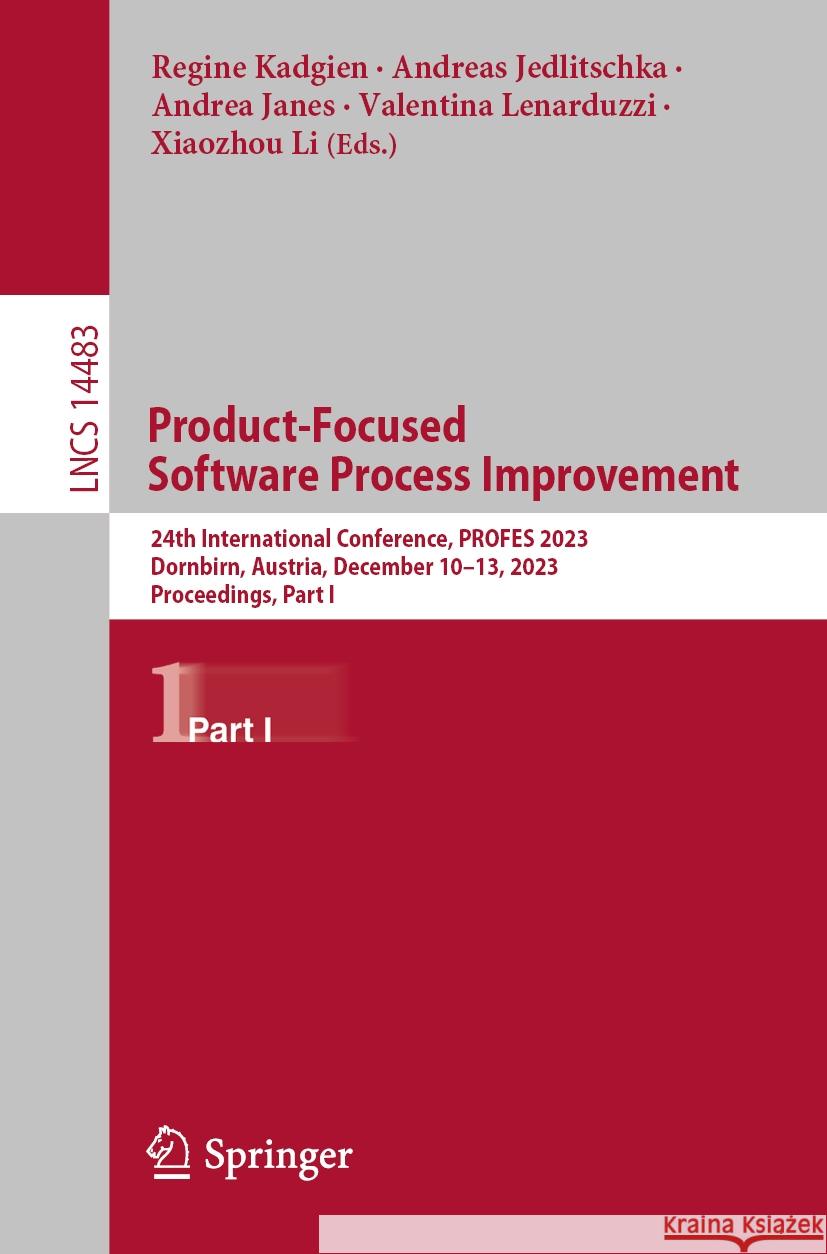 Regine Kadgien · Andreas Jedlitschka · Andrea Janes · Valentina Lenarduzzi · Xiaozhou Li (Eds.)

LNCS 14483

Product-Focused Software Process Improvement

24th International Conference, PROFES 2023
Dornbirn, Austria, December 10–13, 2023
Proceedings, Part I

1 Part I

Springer